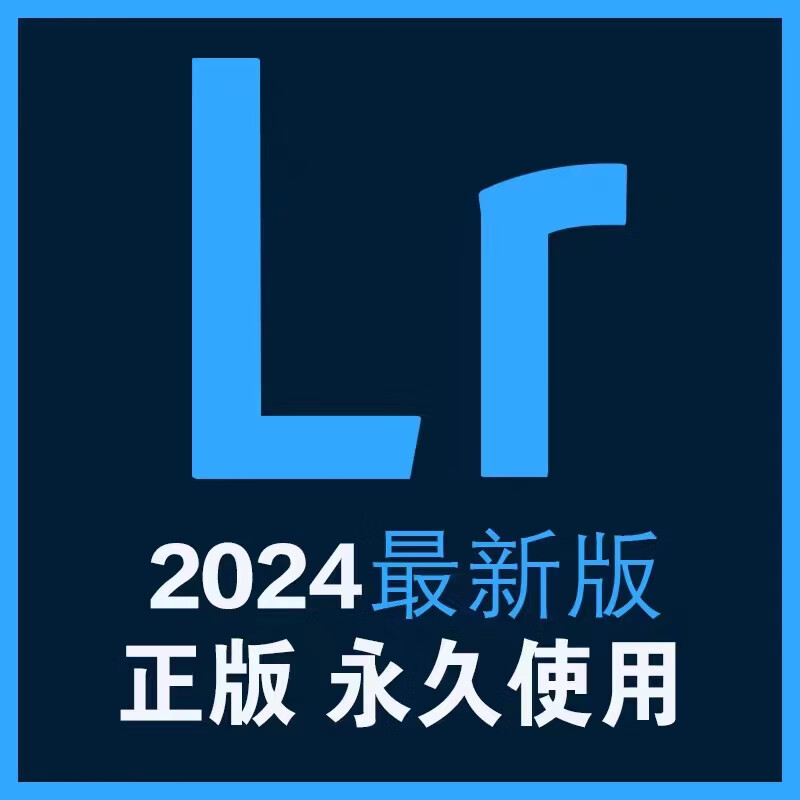 Lr

2024最新版
正版 永久使用